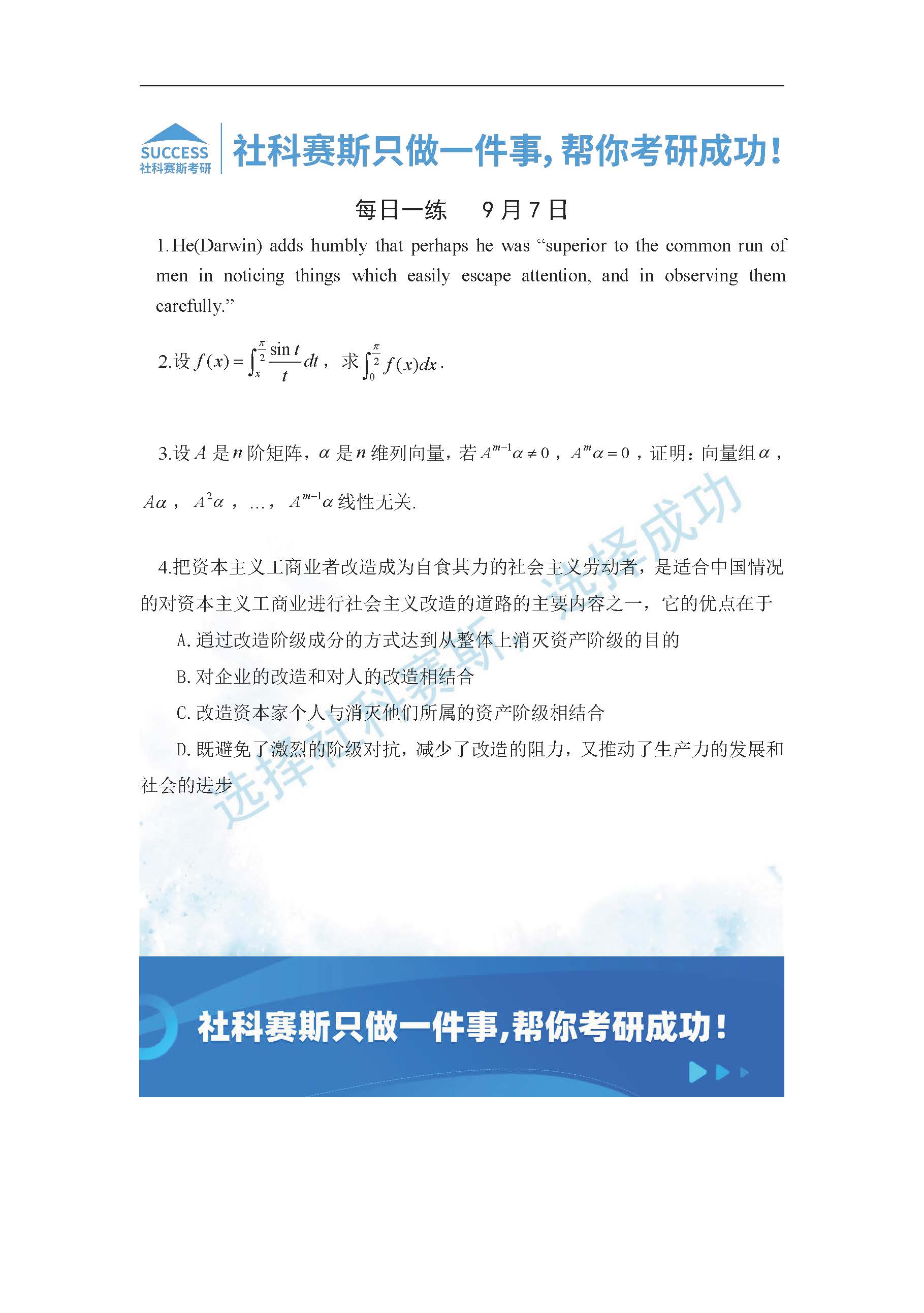 SUCCESS
社科赛斯考研

社科赛斯只做一件事，帮你考研成功！

每日一练　9月7日

1. He(Darwin) adds humbly that perhaps he was “superior to the common run of men in noticing things which easily escape attention, and in observing them carefully.”

2.设 $f(x)=\int_x^{\frac{\pi}{2}}\frac{\sin t}{t}dt$，求 $\int_0^{\frac{\pi}{2}}f(x)dx$.

3.设 $A$ 是 $n$ 阶矩阵，$\alpha$ 是 $n$ 维列向量，若 $A^{m-1}\alpha\neq 0$，$A^m\alpha=0$，证明：向量组 $\alpha$，$A\alpha$，$A^2\alpha$，…，$A^{m-1}\alpha$ 线性无关.

4.把资本主义工商业者改造成为自食其力的社会主义劳动者，是适合中国情况的对资本主义工商业进行社会主义改造的道路的主要内容之一，它的优点在于

A.通过改造阶级成分的方式达到从整体上消灭资产阶级的目的

B.对企业的改造和对人的改造相结合

C.改造资本家个人与消灭他们所属的资产阶级相结合

D.既避免了激烈的阶级对抗，减少了改造的阻力，又推动了生产力的发展和社会的进步

选择社科赛斯，选择成功

社科赛斯只做一件事，帮你考研成功！